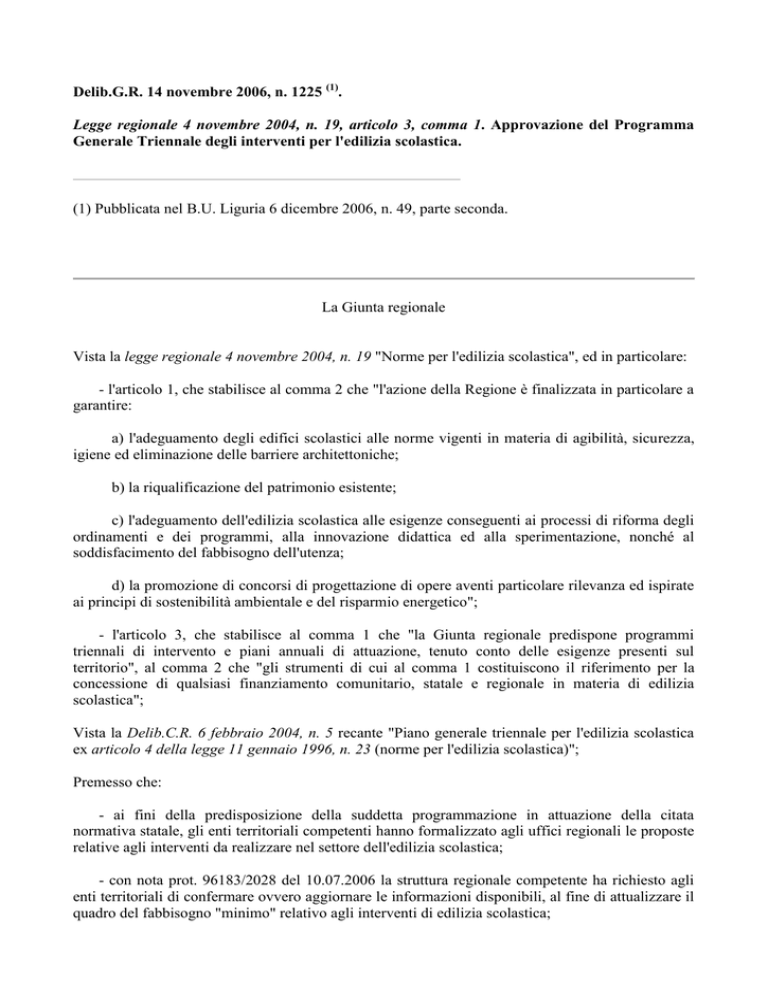 Delib.G.R. 14 novembre 2006, n. 1225 $^{(1)}$.

Legge regionale 4 novembre 2004, n. 19, articolo 3, comma 1. Approvazione del Programma Generale Triennale degli interventi per l'edilizia scolastica.

(1) Pubblicata nel B.U. Liguria 6 dicembre 2006, n. 49, parte seconda.

La Giunta regionale

Vista la legge regionale 4 novembre 2004, n. 19 "Norme per l'edilizia scolastica", ed in particolare:

- l'articolo 1, che stabilisce al comma 2 che "l'azione della Regione è finalizzata in particolare a garantire:

a) l'adeguamento degli edifici scolastici alle norme vigenti in materia di agibilità, sicurezza, igiene ed eliminazione delle barriere architettoniche;

b) la riqualificazione del patrimonio esistente;

c) l'adeguamento dell'edilizia scolastica alle esigenze conseguenti ai processi di riforma degli ordinamenti e dei programmi, alla innovazione didattica ed alla sperimentazione, nonché al soddisfacimento del fabbisogno dell'utenza;

d) la promozione di concorsi di progettazione di opere aventi particolare rilevanza ed ispirate ai principi di sostenibilità ambientale e del risparmio energetico";

- l'articolo 3, che stabilisce al comma 1 che "la Giunta regionale predispone programmi triennali di intervento e piani annuali di attuazione, tenuto conto delle esigenze presenti sul territorio", al comma 2 che "gli strumenti di cui al comma 1 costituiscono il riferimento per la concessione di qualsiasi finanziamento comunitario, statale e regionale in materia di edilizia scolastica";

Vista la Delib.C.R. 6 febbraio 2004, n. 5 recante "Piano generale triennale per l'edilizia scolastica ex articolo 4 della legge 11 gennaio 1996, n. 23 (norme per l'edilizia scolastica)";

Premesso che:

- ai fini della predisposizione della suddetta programmazione in attuazione della citata normativa statale, gli enti territoriali competenti hanno formalizzato agli uffici regionali le proposte relative agli interventi da realizzare nel settore dell'edilizia scolastica;

- con nota prot. 96183/2028 del 10.07.2006 la struttura regionale competente ha richiesto agli enti territoriali di confermare ovvero aggiornare le informazioni disponibili, al fine di attualizzare il quadro del fabbisogno "minimo" relativo agli interventi di edilizia scolastica;